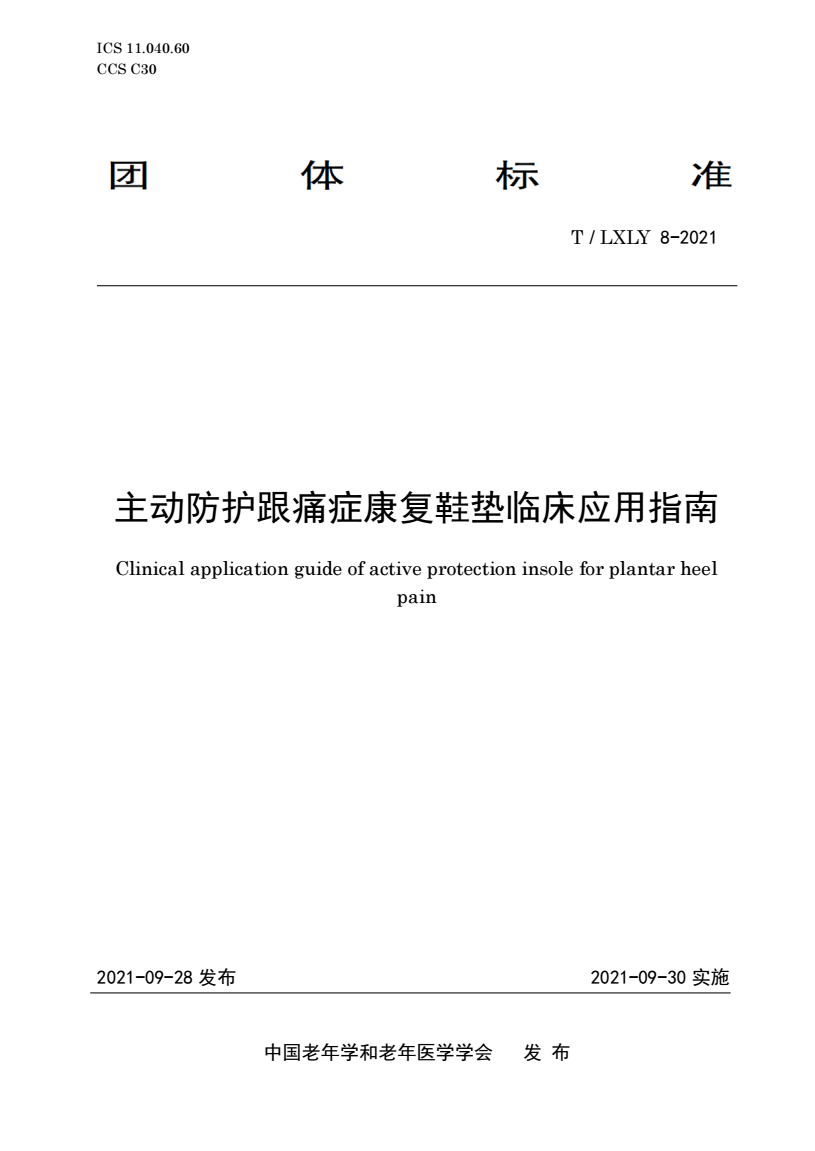 ICS 11.040.60
CCS C30

团 体 标 准

T / LXLY 8-2021

主动防护跟痛症康复鞋垫临床应用指南

Clinical application guide of active protection insole for plantar heel pain

2021-09-28 发布

2021-09-30 实施

中国老年学和老年医学学会 发 布